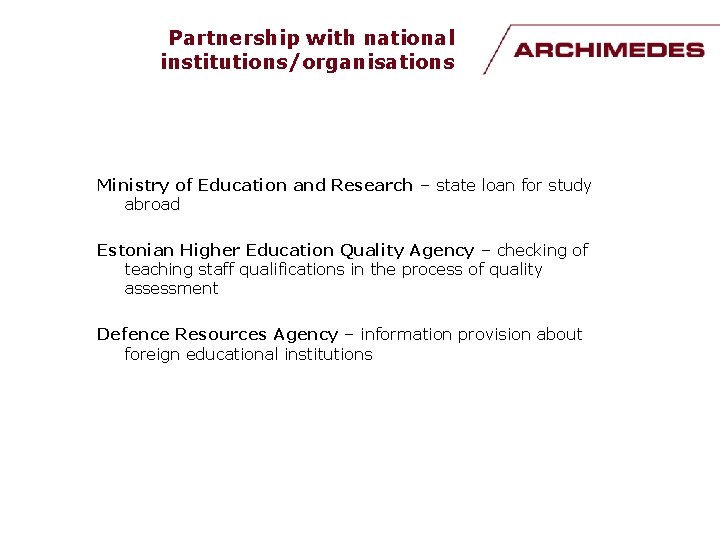 Partnership with national institutions/organisations

ARCHIMEDES

Ministry of Education and Research – state loan for study abroad

Estonian Higher Education Quality Agency – checking of teaching staff qualifications in the process of quality assessment

Defence Resources Agency – information provision about foreign educational institutions